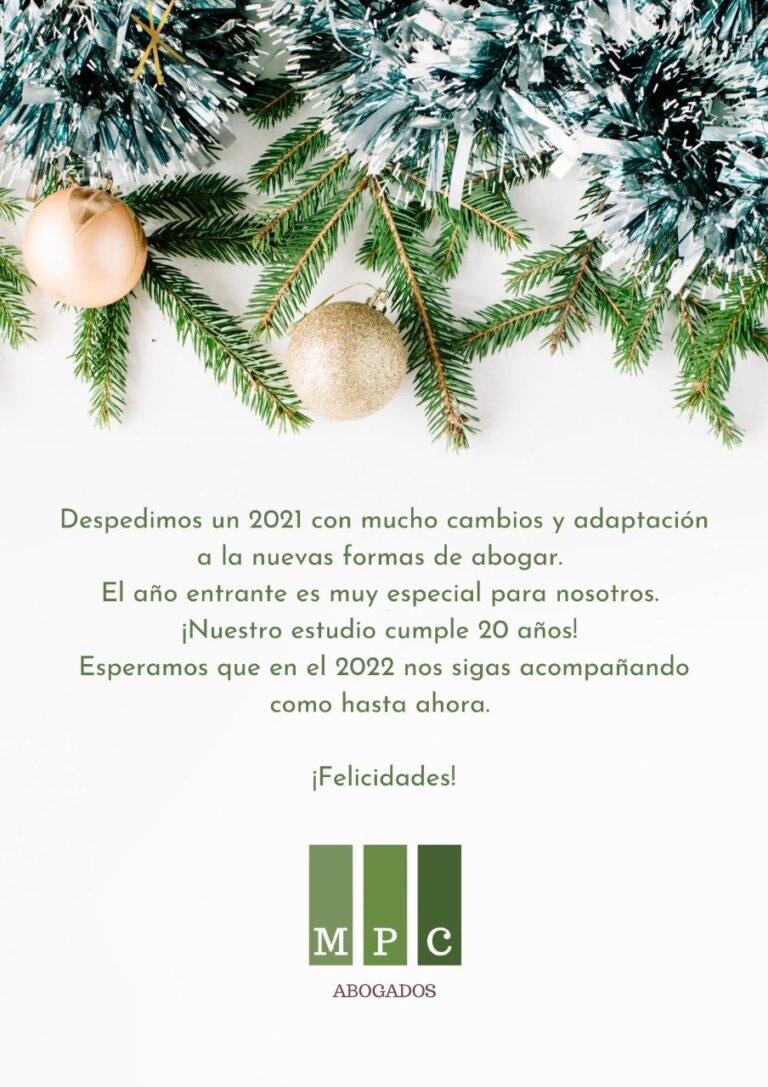 Despedimos un 2021 con mucho cambios y adaptación a la nuevas formas de abogar.
El año entrante es muy especial para nosotros.
¡Nuestro estudio cumple 20 años!
Esperamos que en el 2022 nos sigas acompañando como hasta ahora.

¡Felicidades!

M P C

ABOGADOS